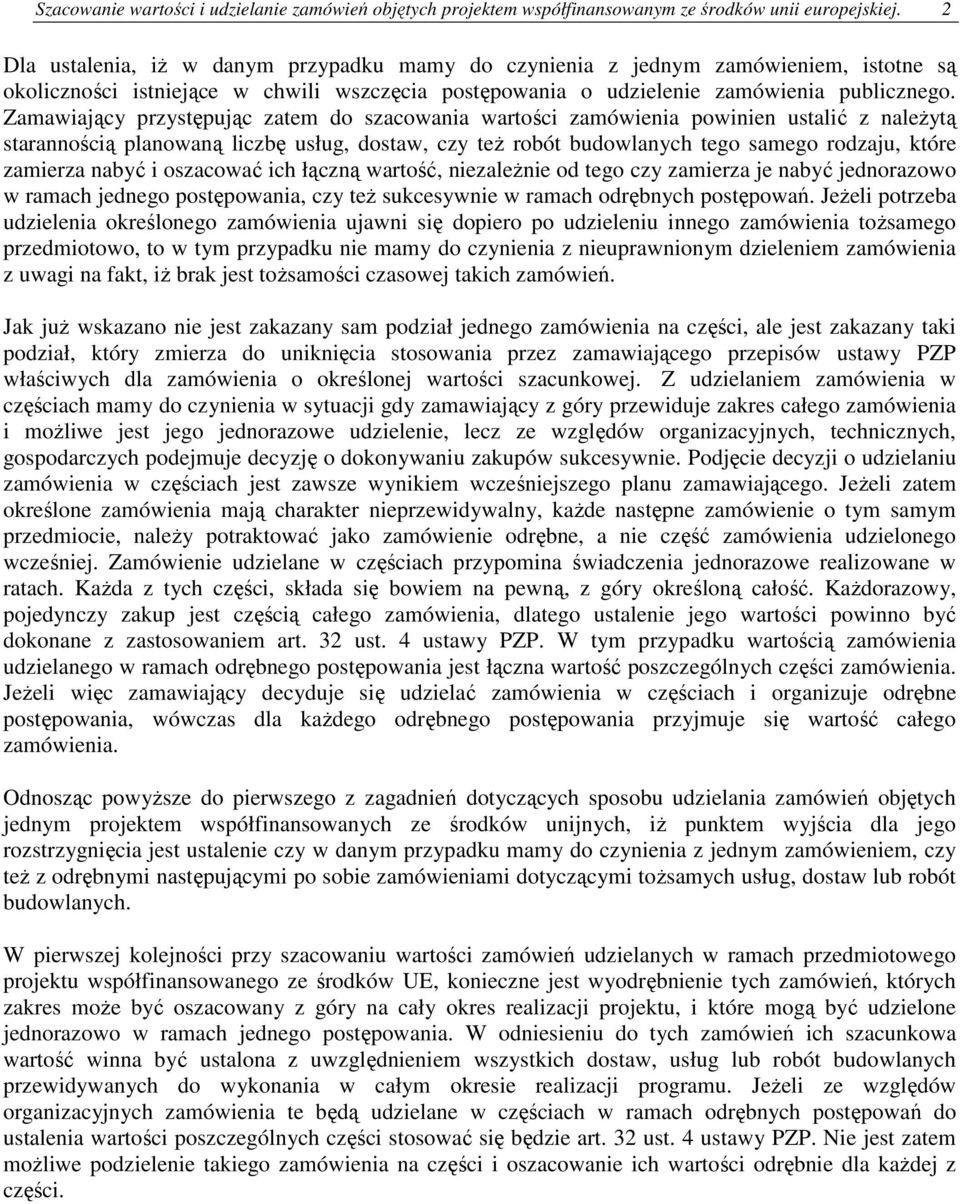 Szacowanie wartości i udzielanie zamówień objętych projektem współfinansowanym ze środków unii europejskiej. 2

Dla ustalenia, iż w danym przypadku mamy do czynienia z jednym zamówieniem, istotne są okoliczności istniejące w chwili wszczęcia postępowania o udzielenie zamówienia publicznego. Zamawiający przystępując zatem do szacowania wartości zamówienia powinien ustalić z należytą starannością planowaną liczbę usług, dostaw, czy też robót budowlanych tego samego rodzaju, które zamierza nabyć i oszacować ich łączną wartość, niezależnie od tego czy zamierza je nabyć jednorazowo w ramach jednego postępowania, czy też sukcesywnie w ramach odrębnych postępowań. Jeżeli potrzeba udzielenia określonego zamówienia ujawni się dopiero po udzieleniu innego zamówienia tożsamego przedmiotowo, to w tym przypadku nie mamy do czynienia z nieuprawnionym dzieleniem zamówienia z uwagi na fakt, iż brak jest tożsamości czasowej takich zamówień.

Jak już wskazano nie jest zakazany sam podział jednego zamówienia na części, ale jest zakazany taki podział, który zmierza do uniknięcia stosowania przez zamawiającego przepisów ustawy PZP właściwych dla zamówienia o określonej wartości szacunkowej. Z udzielaniem zamówienia w częściach mamy do czynienia w sytuacji gdy zamawiający z góry przewiduje zakres całego zamówienia i możliwe jest jego jednorazowe udzielenie, lecz ze względów organizacyjnych, technicznych, gospodarczych podejmuje decyzję o dokonywaniu zakupów sukcesywnie. Podjęcie decyzji o udzielaniu zamówienia w częściach jest zawsze wynikiem wcześniejszego planu zamawiającego. Jeżeli zatem określone zamówienia mają charakter nieprzewidywalny, każde następne zamówienie o tym samym przedmiocie, należy potraktować jako zamówienie odrębne, a nie część zamówienia udzielonego wcześniej. Zamówienie udzielane w częściach przypomina świadczenia jednorazowe realizowane w ratach. Każda z tych części, składa się bowiem na pewną, z góry określoną całość. Każdorazowy, pojedynczy zakup jest częścią całego zamówienia, dlatego ustalenie jego wartości powinno być dokonane z zastosowaniem art. 32 ust. 4 ustawy PZP. W tym przypadku wartością zamówienia udzielanego w ramach odrębnego postępowania jest łączna wartość poszczególnych części zamówienia. Jeżeli więc zamawiający decyduje się udzielać zamówienia w częściach i organizuje odrębne postępowania, wówczas dla każdego odrębnego postępowania przyjmuje się wartość całego zamówienia.

Odnosząc powyższe do pierwszego z zagadnień dotyczących sposobu udzielania zamówień objętych jednym projektem współfinansowanych ze środków unijnych, iż punktem wyjścia dla jego rozstrzygnięcia jest ustalenie czy w danym przypadku mamy do czynienia z jednym zamówieniem, czy też z odrębnymi następującymi po sobie zamówieniami dotyczącymi tożsamych usług, dostaw lub robót budowlanych.

W pierwszej kolejności przy szacowaniu wartości zamówień udzielanych w ramach przedmiotowego projektu współfinansowanego ze środków UE, konieczne jest wyodrębnienie tych zamówień, których zakres może być oszacowany z góry na cały okres realizacji projektu, i które mogą być udzielone jednorazowo w ramach jednego postępowania. W odniesieniu do tych zamówień ich szacunkowa wartość winna być ustalona z uwzględnieniem wszystkich dostaw, usług lub robót budowlanych przewidywanych do wykonania w całym okresie realizacji programu. Jeżeli ze względów organizacyjnych zamówienia te będą udzielane w częściach w ramach odrębnych postępowań do ustalenia wartości poszczególnych części stosować się będzie art. 32 ust. 4 ustawy PZP. Nie jest zatem możliwe podzielenie takiego zamówienia na części i oszacowanie ich wartości odrębnie dla każdej z części.